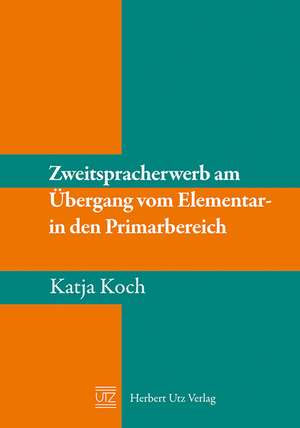 Zweitspracherwerb am Übergang vom Elementar- in den Primarbereich

Katja Koch

UTZ Herbert Utz Verlag